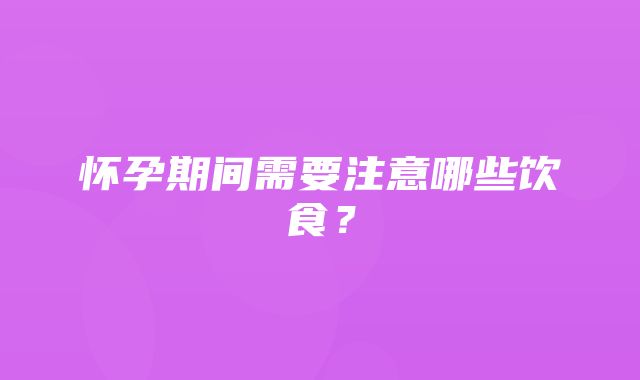 怀孕期间需要注意哪些饮食？